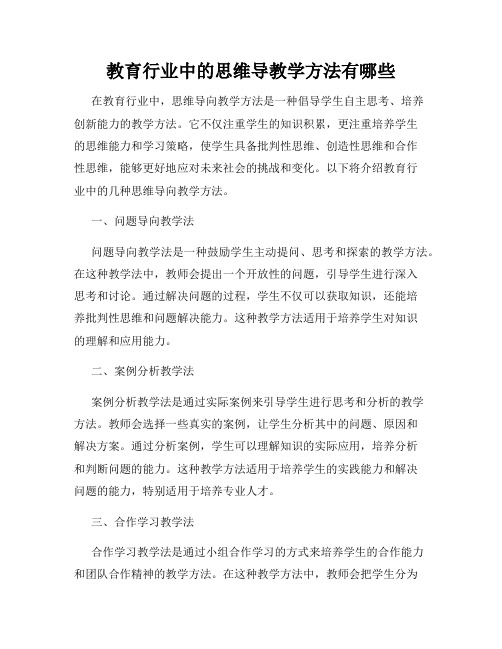 教育行业中的思维导教学方法有哪些

在教育行业中，思维导向教学方法是一种倡导学生自主思考、培养创新能力的教学方法。它不仅注重学生的知识积累，更注重培养学生的思维能力和学习策略，使学生具备批判性思维、创造性思维和合作性思维，能够更好地应对未来社会的挑战和变化。以下将介绍教育行业中的几种思维导向教学方法。

一、问题导向教学法

问题导向教学法是一种鼓励学生主动提问、思考和探索的教学方法。在这种教学法中，教师会提出一个开放性的问题，引导学生进行深入思考和讨论。通过解决问题的过程，学生不仅可以获取知识，还能培养批判性思维和问题解决能力。这种教学方法适用于培养学生对知识的理解和应用能力。

二、案例分析教学法

案例分析教学法是通过实际案例来引导学生进行思考和分析的教学方法。教师会选择一些真实的案例，让学生分析其中的问题、原因和解决方案。通过分析案例，学生可以理解知识的实际应用，培养分析和判断问题的能力。这种教学方法适用于培养学生的实践能力和解决问题的能力，特别适用于培养专业人才。

三、合作学习教学法

合作学习教学法是通过小组合作学习的方式来培养学生的合作能力和团队合作精神的教学方法。在这种教学方法中，教师会把学生分为